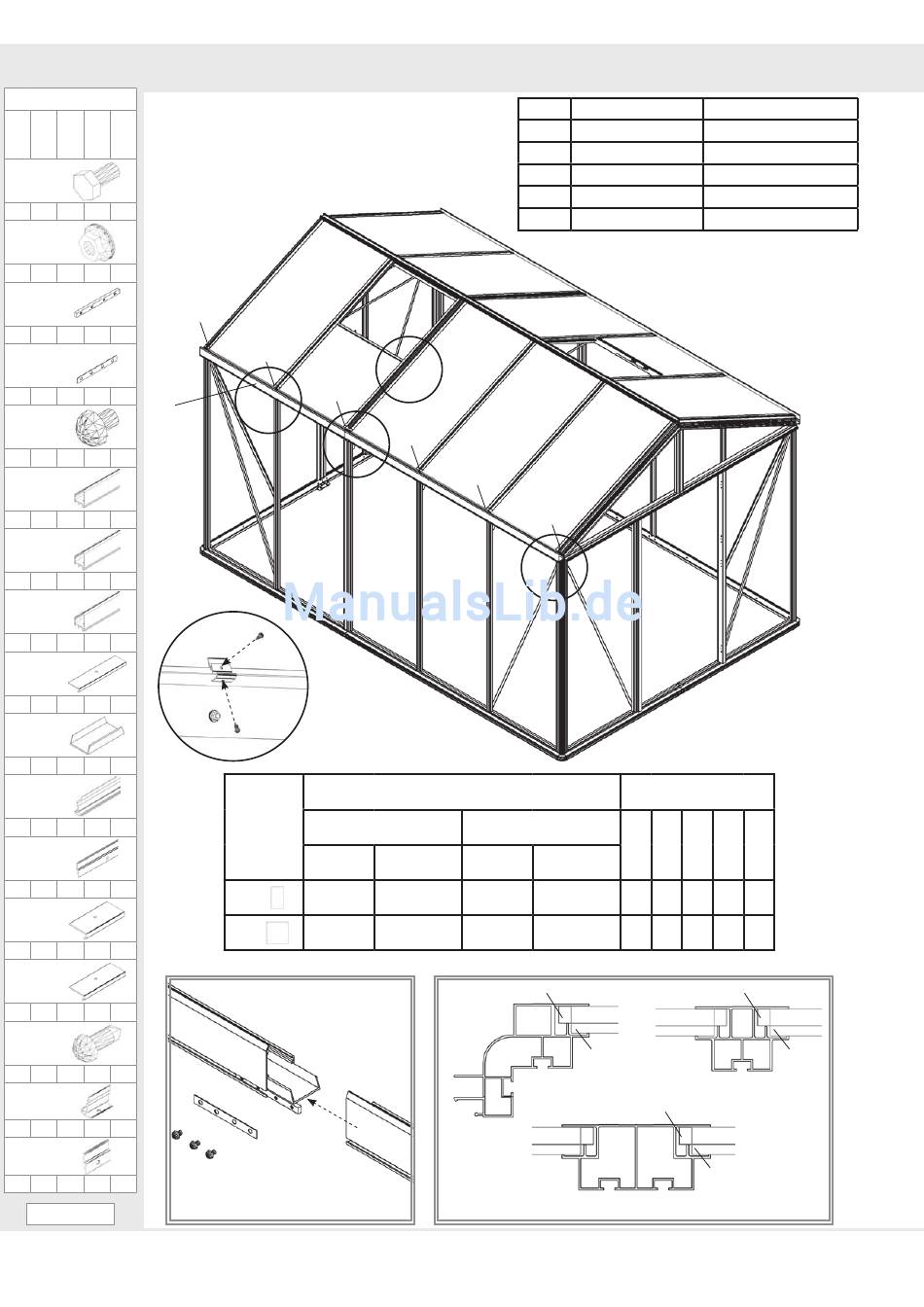 ManualsLib.de